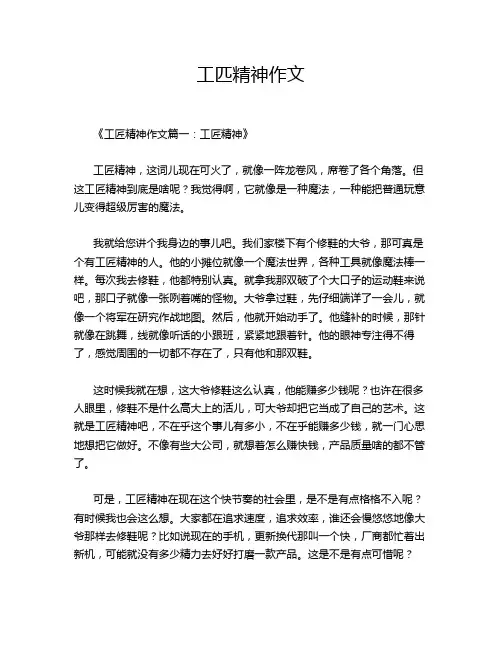 工匹精神作文

《工匠精神作文篇一：工匠精神》

工匠精神，这词儿现在可火了，就像一阵龙卷风，席卷了各个角落。但这工匠精神到底是啥呢？我觉得啊，它就像是一种魔法，一种能把普通玩意儿变得超级厉害的魔法。

我就给您讲个我身边的事儿吧。我们家楼下有个修鞋的大爷，那可真是个有工匠精神的人。他的小摊位就像一个魔法世界，各种工具就像魔法棒一样。每次我去修鞋，他都特别认真。就拿我那双破了个大口子的运动鞋来说吧，那口子就像一张咧着嘴的怪物。大爷拿过鞋，先仔细端详了一会儿，就像一个将军在研究作战地图。然后，他就开始动手了。他缝补的时候，那针就像在跳舞，线就像听话的小跟班，紧紧地跟着针。他的眼神专注得不得了，感觉周围的一切都不存在了，只有他和那双鞋。

这时候我就在想，这大爷修鞋这么认真，他能赚多少钱呢？也许在很多人眼里，修鞋不是什么高大上的活儿，可大爷却把它当成了自己的艺术。这就是工匠精神吧，不在乎这个事儿有多小，不在乎能赚多少钱，就一门心思地想把它做好。不像有些大公司，就想着怎么赚快钱，产品质量啥的都不管了。

可是，工匠精神在现在这个快节奏的社会里，是不是有点格格不入呢？有时候我也会这么想。大家都在追求速度，追求效率，谁还会慢悠悠地像大爷那样去修鞋呢？比如说现在的手机，更新换代那叫一个快，厂商都忙着出新机，可能就没有多少精力去好好打磨一款产品。这是不是有点可惜呢？